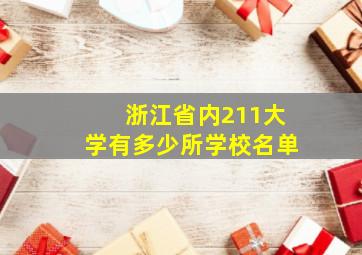 浙江省内211大学有多少所学校名单